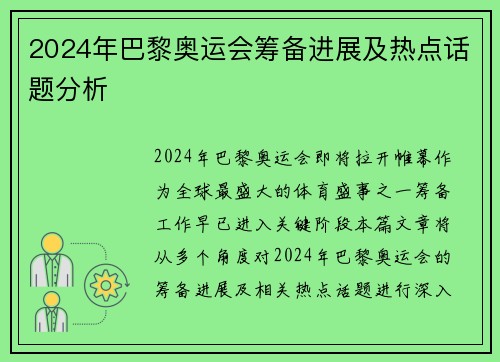 2024年巴黎奥运会筹备进展及热点话题分析

2024年巴黎奥运会即将拉开帷幕作为全球最盛大的体育盛事之一筹备工作早已进入关键阶段本篇文章将从多个角度对2024年巴黎奥运会的筹备进展及相关热点话题进行深入